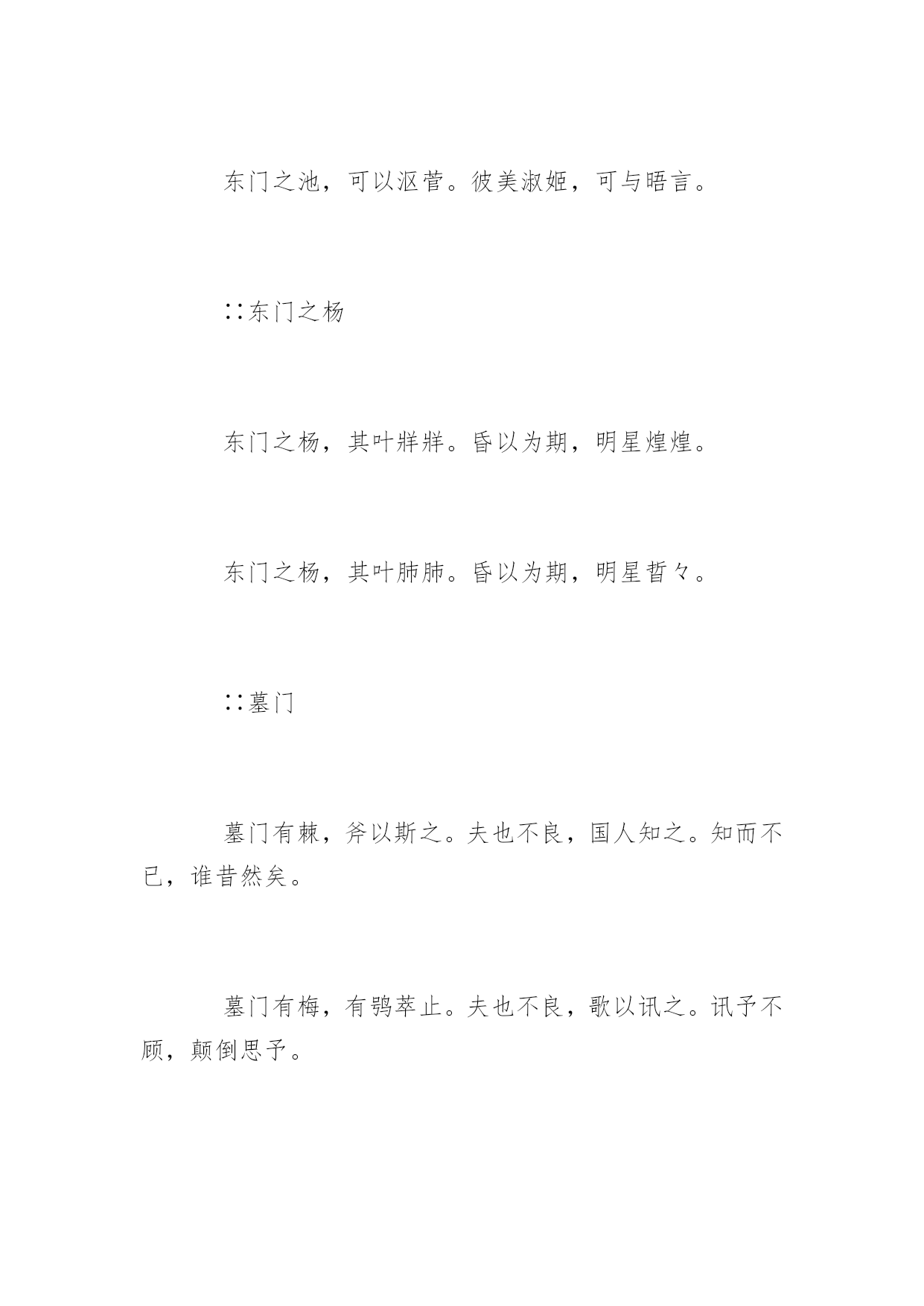 东门之池，可以沤菅。彼美淑姬，可与晤言。

∷东门之杨

东门之杨，其叶牂牂。昏以为期，明星煌煌。

东门之杨，其叶肺肺。昏以为期，明星晢々。

∷墓门

墓门有棘，斧以斯之。夫也不良，国人知之。知而不已，谁昔然矣。

墓门有梅，有鸮萃止。夫也不良，歌以讯之。讯予不顾，颠倒思予。